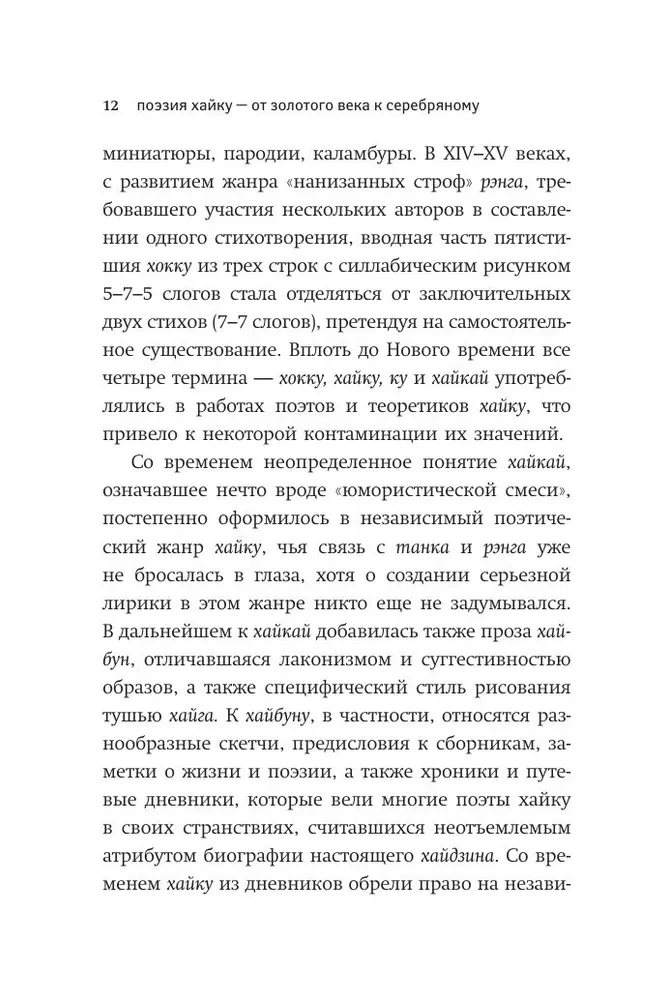 12 поэзия хайку — от золотого века к серебряному

миниатюры, пародии, каламбуры. В XIV–XV веках, с развитием жанра «нанизанных строф» рэнга, требовавшего участия нескольких авторов в составлении одного стихотворения, вводная часть пятистишия хокку из трех строк с силлабическим рисунком 5–7–5 слогов стала отделяться от заключительных двух стихов (7–7 слогов), претендуя на самостоятельное существование. Вплоть до Нового времени все четыре термина — хокку, хайку, ку и хайкай употреблялись в работах поэтов и теоретиков хайку, что привело к некоторой контаминации их значений.

Со временем неопределенное понятие хайкай, означавшее нечто вроде «юмористической смеси», постепенно оформилось в независимый поэтический жанр хайку, чья связь с танка и рэнга уже не бросалась в глаза, хотя о создании серьезной лирики в этом жанре никто еще не задумывался. В дальнейшем к хайкай добавилась также проза хайбун, отличавшаяся лаконизмом и суггестивностью образов, а также специфический стиль рисования тушью хайга. К хайбуну, в частности, относятся разнообразные скетчи, предисловия к сборникам, заметки о жизни и поэзии, а также хроники и путевые дневники, которые вели многие поэты хайку в своих странствиях, считавшихся неотъемлемым атрибутом биографии настоящего хайдзина. Со временем хайку из дневников обрели право на незави-